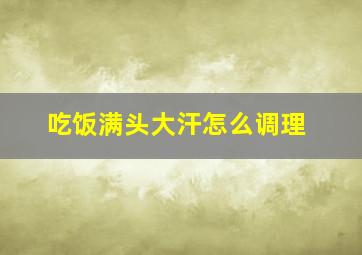 吃饭满头大汗怎么调理